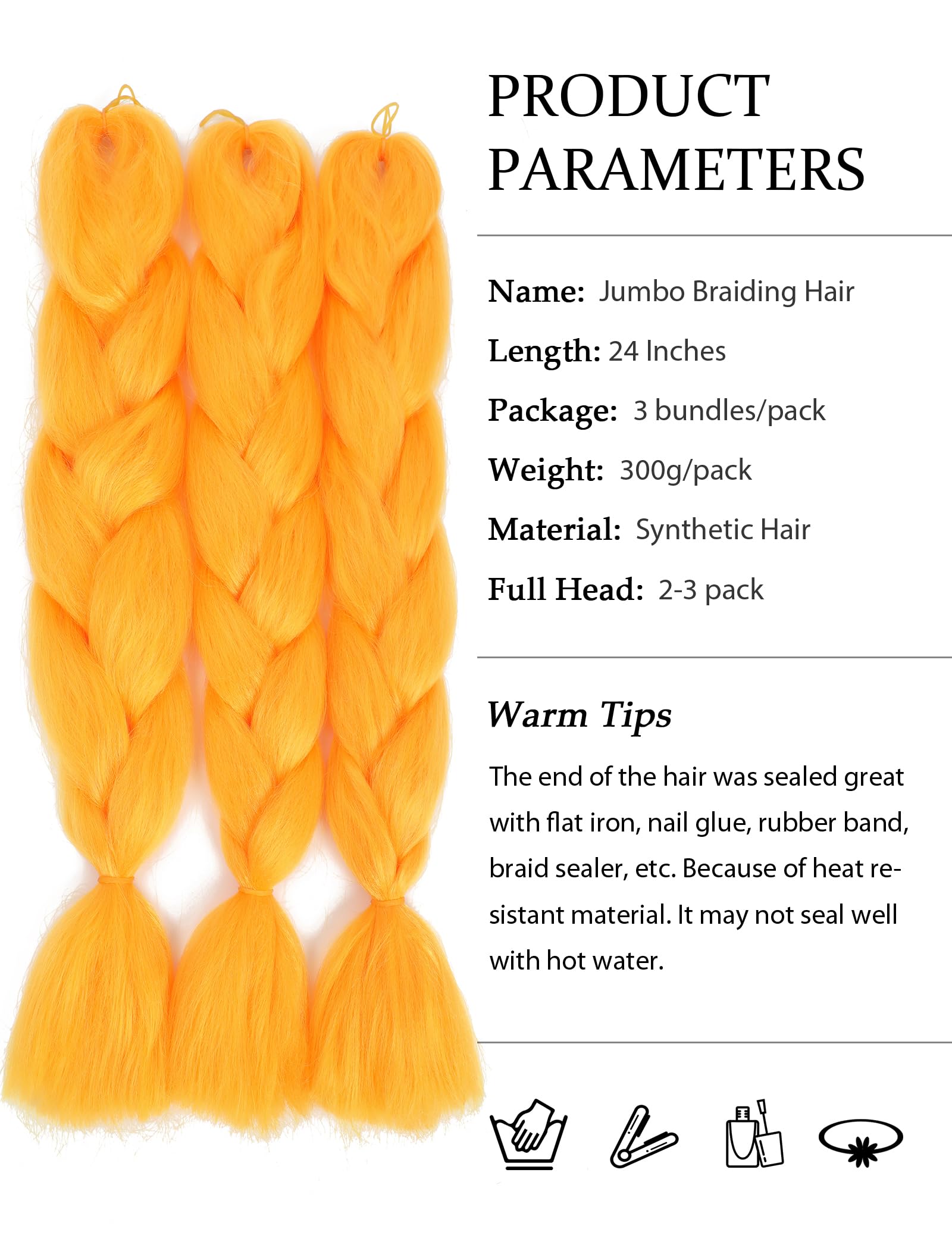 PRODUCT PARAMETERS

Name: Jumbo Braiding Hair

Length: 24 Inches

Package: 3 bundles/pack

Weight: 300g/pack

Material: Synthetic Hair

Full Head: 2-3 pack

Warm Tips

The end of the hair was sealed great with flat iron, nail glue, rubber band, braid sealer, etc. Because of heat resistant material. It may not seal well with hot water.